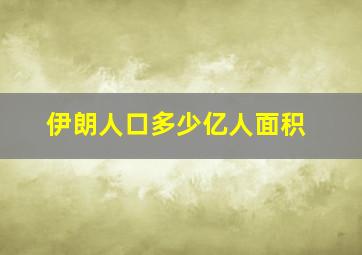 伊朗人口多少亿人面积